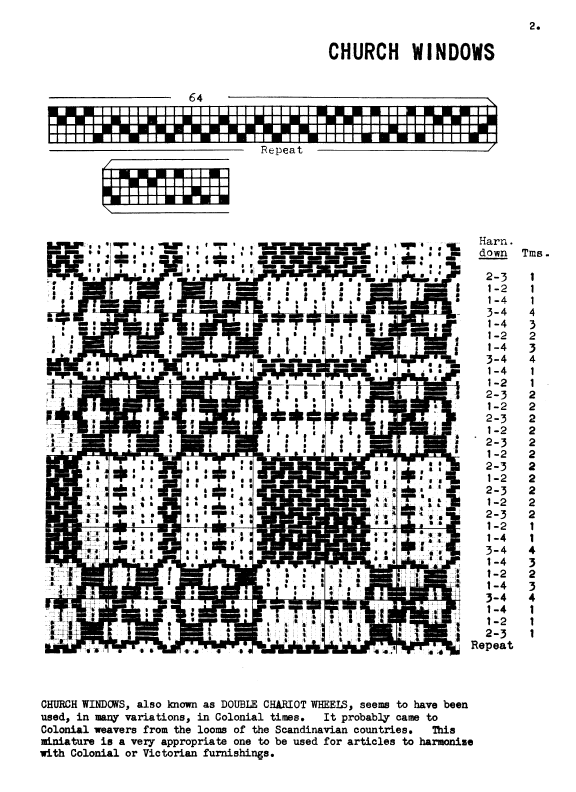 2.

CHURCH WINDOWS

64

Repeat

| Harn. down | Tms. |
|---|---|
| 2-3 | 1 |
| 1-2 | 1 |
| 1-4 | 1 |
| 3-4 | 4 |
| 1-4 | 3 |
| 1-2 | 2 |
| 1-4 | 3 |
| 3-4 | 4 |
| 1-4 | 1 |
| 1-2 | 1 |
| 2-3 | 2 |
| 1-2 | 2 |
| 2-3 | 2 |
| 1-2 | 2 |
| 2-3 | 2 |
| 1-2 | 2 |
| 2-3 | 2 |
| 1-2 | 2 |
| 2-3 | 2 |
| 1-2 | 2 |
| 2-3 | 2 |
| 1-2 | 1 |
| 1-4 | 1 |
| 3-4 | 4 |
| 1-4 | 3 |
| 1-2 | 2 |
| 1-4 | 3 |
| 3-4 | 4 |
| 1-4 | 1 |
| 1-2 | 1 |
| 2-3 | 1 |

Repeat

CHURCH WINDOWS, also known as DOUBLE CHARIOT WHEELS, seems to have been used, in many variations, in Colonial times. It probably came to Colonial weavers from the looms of the Scandinavian countries. This miniature is a very appropriate one to be used for articles to harmonize with Colonial or Victorian furnishings.